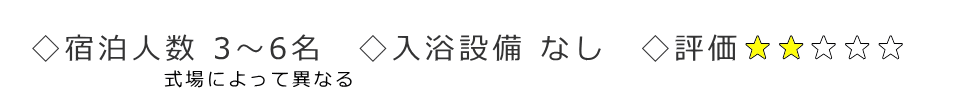 ◇宿泊人数 3～6名　◇入浴設備 なし　◇評価★★☆☆☆
式場によって異なる